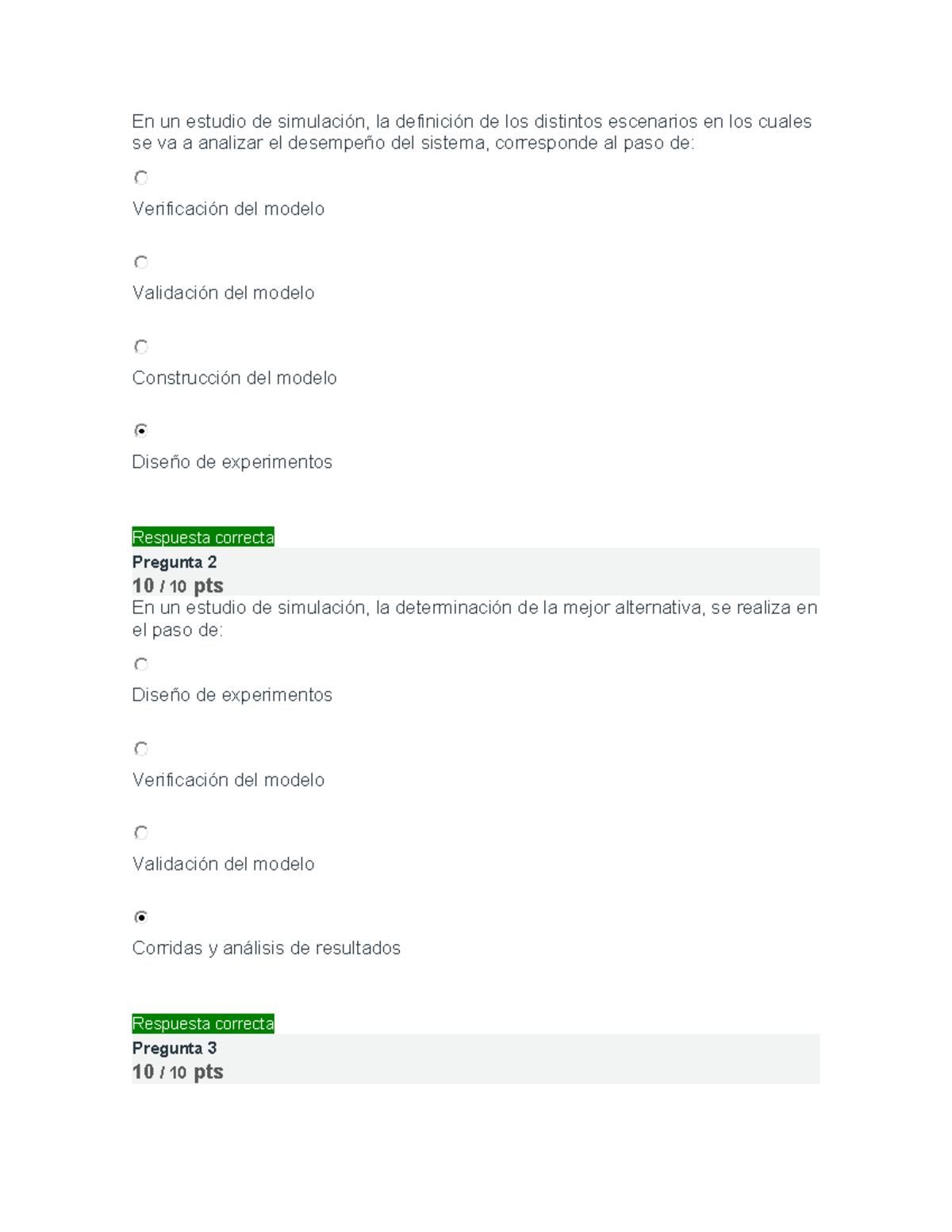 En un estudio de simulación, la definición de los distintos escenarios en los cuales se va a analizar el desempeño del sistema, corresponde al paso de:

Verificación del modelo

Validación del modelo

Construcción del modelo

Diseño de experimentos

Respuesta correcta
Pregunta 2
10 / 10 pts
En un estudio de simulación, la determinación de la mejor alternativa, se realiza en el paso de:

Diseño de experimentos

Verificación del modelo

Validación del modelo

Corridas y análisis de resultados

Respuesta correcta
Pregunta 3
10 / 10 pts